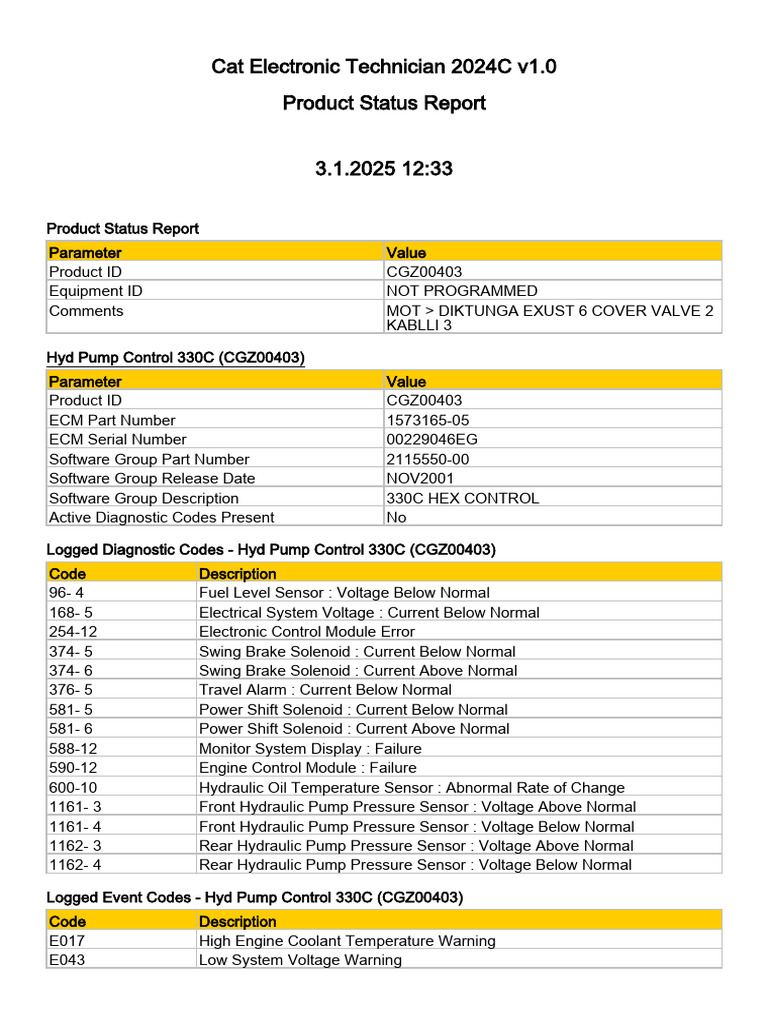 Cat Electronic Technician 2024C v1.0

Product Status Report

3.1.2025 12:33

Product Status Report

| Parameter | Value |
|---|---|
| Product ID | CGZ00403 |
| Equipment ID | NOT PROGRAMMED |
| Comments | MOT > DIKTUNGA EXUST 6 COVER VALVE 2 KABLLI 3 |

Hyd Pump Control 330C (CGZ00403)

| Parameter | Value |
|---|---|
| Product ID | CGZ00403 |
| ECM Part Number | 1573165-05 |
| ECM Serial Number | 00229046EG |
| Software Group Part Number | 2115550-00 |
| Software Group Release Date | NOV2001 |
| Software Group Description | 330C HEX CONTROL |
| Active Diagnostic Codes Present | No |

Logged Diagnostic Codes - Hyd Pump Control 330C (CGZ00403)

| Code | Description |
|---|---|
| 96- 4 | Fuel Level Sensor : Voltage Below Normal |
| 168- 5 | Electrical System Voltage : Current Below Normal |
| 254-12 | Electronic Control Module Error |
| 374- 5 | Swing Brake Solenoid : Current Below Normal |
| 374- 6 | Swing Brake Solenoid : Current Above Normal |
| 376- 5 | Travel Alarm : Current Below Normal |
| 581- 5 | Power Shift Solenoid : Current Below Normal |
| 581- 6 | Power Shift Solenoid : Current Above Normal |
| 588-12 | Monitor System Display : Failure |
| 590-12 | Engine Control Module : Failure |
| 600-10 | Hydraulic Oil Temperature Sensor : Abnormal Rate of Change |
| 1161- 3 | Front Hydraulic Pump Pressure Sensor : Voltage Above Normal |
| 1161- 4 | Front Hydraulic Pump Pressure Sensor : Voltage Below Normal |
| 1162- 3 | Rear Hydraulic Pump Pressure Sensor : Voltage Above Normal |
| 1162- 4 | Rear Hydraulic Pump Pressure Sensor : Voltage Below Normal |

Logged Event Codes - Hyd Pump Control 330C (CGZ00403)

| Code | Description |
|---|---|
| E017 | High Engine Coolant Temperature Warning |
| E043 | Low System Voltage Warning |